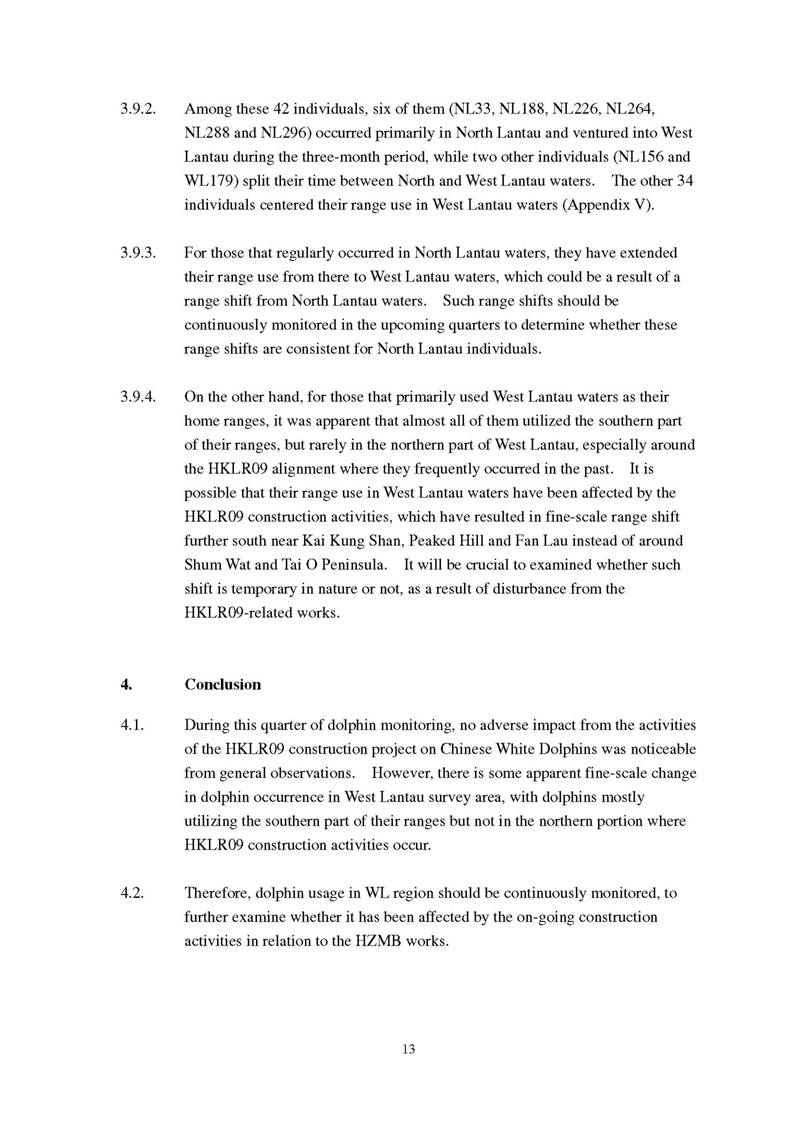 3.9.2. Among these 42 individuals, six of them (NL33, NL188, NL226, NL264, NL288 and NL296) occurred primarily in North Lantau and ventured into West Lantau during the three-month period, while two other individuals (NL156 and WL179) split their time between North and West Lantau waters. The other 34 individuals centered their range use in West Lantau waters (Appendix V).

3.9.3. For those that regularly occurred in North Lantau waters, they have extended their range use from there to West Lantau waters, which could be a result of a range shift from North Lantau waters. Such range shifts should be continuously monitored in the upcoming quarters to determine whether these range shifts are consistent for North Lantau individuals.

3.9.4. On the other hand, for those that primarily used West Lantau waters as their home ranges, it was apparent that almost all of them utilized the southern part of their ranges, but rarely in the northern part of West Lantau, especially around the HKLR09 alignment where they frequently occurred in the past. It is possible that their range use in West Lantau waters have been affected by the HKLR09 construction activities, which have resulted in fine-scale range shift further south near Kai Kung Shan, Peaked Hill and Fan Lau instead of around Shum Wat and Tai O Peninsula. It will be crucial to examined whether such shift is temporary in nature or not, as a result of disturbance from the HKLR09-related works.

4. Conclusion

4.1. During this quarter of dolphin monitoring, no adverse impact from the activities of the HKLR09 construction project on Chinese White Dolphins was noticeable from general observations. However, there is some apparent fine-scale change in dolphin occurrence in West Lantau survey area, with dolphins mostly utilizing the southern part of their ranges but not in the northern portion where HKLR09 construction activities occur.

4.2. Therefore, dolphin usage in WL region should be continuously monitored, to further examine whether it has been affected by the on-going construction activities in relation to the HZMB works.

13